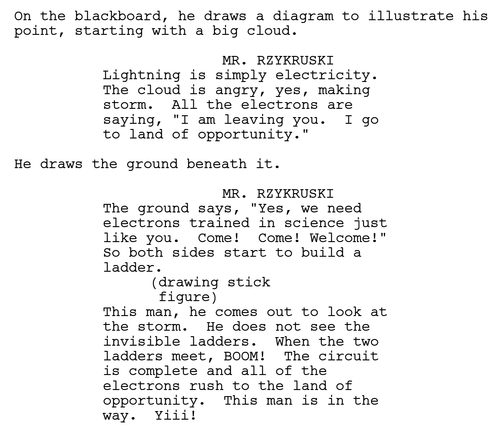 On the blackboard, he draws a diagram to illustrate his point, starting with a big cloud.

MR. RZYKRUSKI
Lightning is simply electricity. The cloud is angry, yes, making storm. All the electrons are saying, "I am leaving you. I go to land of opportunity."

He draws the ground beneath it.

MR. RZYKRUSKI
The ground says, "Yes, we need electrons trained in science just like you. Come! Come! Welcome!" So both sides start to build a ladder.
(drawing stick figure)
This man, he comes out to look at the storm. He does not see the invisible ladders. When the two ladders meet, BOOM! The circuit is complete and all of the electrons rush to the land of opportunity. This man is in the way. Yiii!